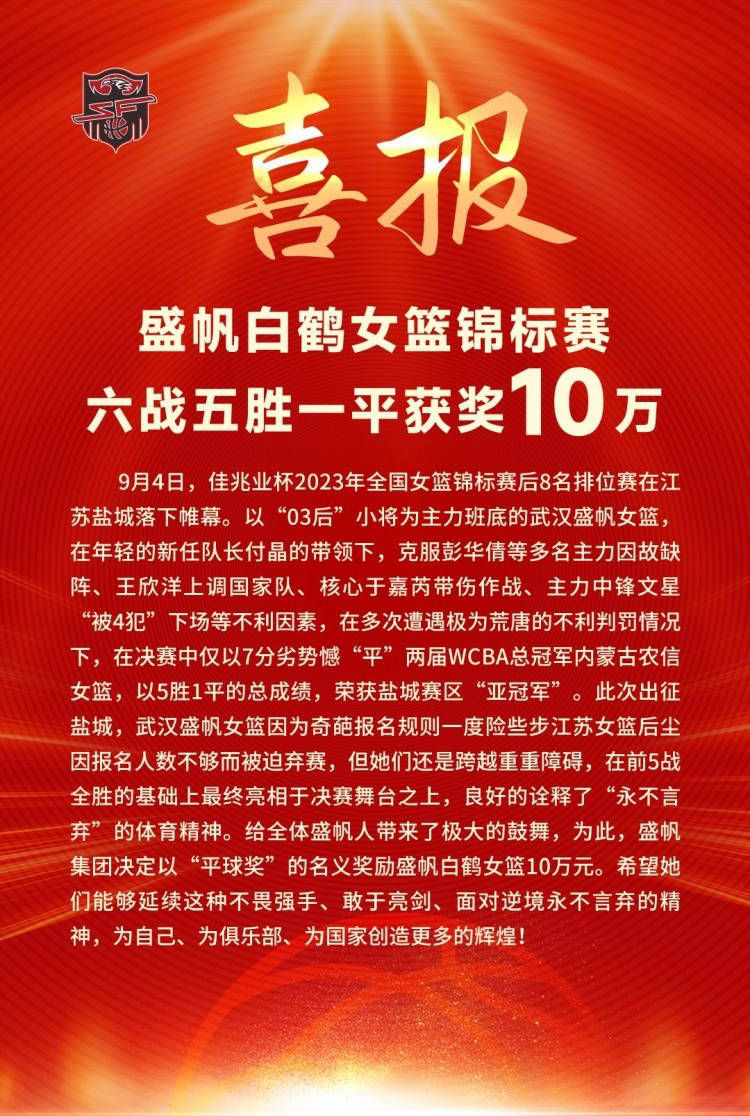 喜报

盛帆白鹤女篮锦标赛
六战五胜一平获奖10万

9月4日，佳兆业杯2023年全国女篮锦标赛后8名排位赛在江苏盐城落下帷幕。以“03后”小将为主力班底的武汉盛帆女篮，在年轻的新任队长付晶的带领下，克服彭华倩等多名主力因故缺阵、王欣洋上调国家队、核心于嘉芮带伤作战、主力中锋文星“被4犯”下场等不利因素，在多次遭遇极为荒唐的不利判罚情况下，在决赛中仅以7分劣势憾“平”两届WCBA总冠军内蒙古农信女篮，以5胜1平的总成绩，荣获盐城赛区“亚冠军”。此次出征盐城，武汉盛帆女篮因为奇葩报名规则一度险些步江苏女篮后尘因报名人数不够而被迫弃赛，但她们还是跨越重重障碍，在前5战全胜的基础上最终亮相于决赛舞台之上，良好的诠释了“永不言弃”的体育精神。给全体盛帆人带来了极大的鼓舞，为此，盛帆集团决定以“平球奖”的名义奖励盛帆白鹤女篮10万元。希望她们能够延续这种不畏强手、敢于亮剑、面对逆境永不言弃的精神，为自己、为俱乐部、为国家创造更多的辉煌！